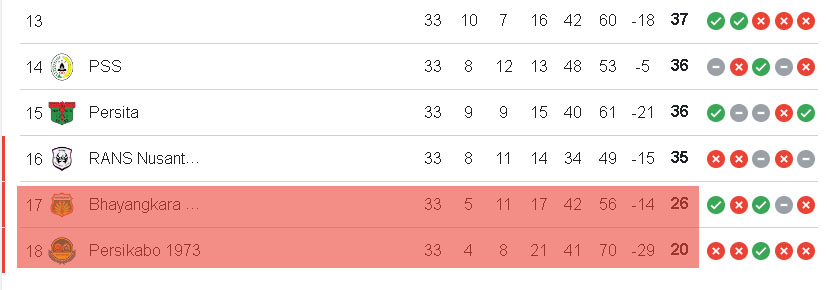 | 13 | | 33 | 10 | 7 | 16 | 42 | 60 | -18 | 37 |
|---|---|---|---|---|---|---|---|---|---|
| 14 | PSS | 33 | 8 | 12 | 13 | 48 | 53 | -5 | 36 |
| 15 | Persita | 33 | 9 | 9 | 15 | 40 | 61 | -21 | 36 |
| 16 | RANS Nusant… | 33 | 8 | 11 | 14 | 34 | 49 | -15 | 35 |
| 17 | Bhayangkara … | 33 | 5 | 11 | 17 | 42 | 56 | -14 | 26 |
| 18 | Persikabo 1973 | 33 | 4 | 8 | 21 | 41 | 70 | -29 | 20 |